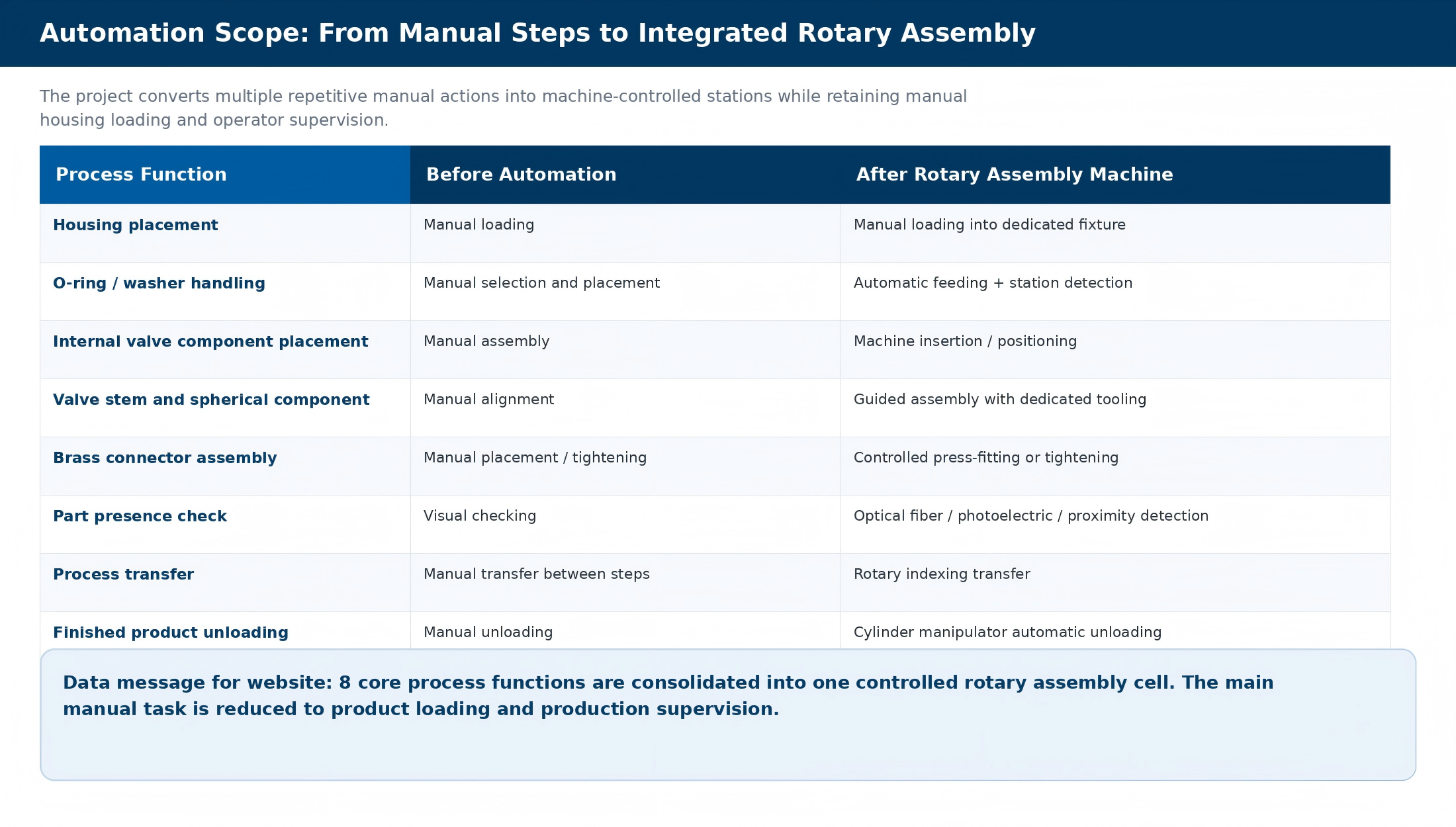 Automation Scope: From Manual Steps to Integrated Rotary Assembly

The project converts multiple repetitive manual actions into machine-controlled stations while retaining manual housing loading and operator supervision.

| Process Function | Before Automation | After Rotary Assembly Machine |
|---|---|---|
| Housing placement | Manual loading | Manual loading into dedicated fixture |
| O-ring / washer handling | Manual selection and placement | Automatic feeding + station detection |
| Internal valve component placement | Manual assembly | Machine insertion / positioning |
| Valve stem and spherical component | Manual alignment | Guided assembly with dedicated tooling |
| Brass connector assembly | Manual placement / tightening | Controlled press-fitting or tightening |
| Part presence check | Visual checking | Optical fiber / photoelectric / proximity detection |
| Process transfer | Manual transfer between steps | Rotary indexing transfer |
| Finished product unloading | Manual unloading | Cylinder manipulator automatic unloading |

Data message for website: 8 core process functions are consolidated into one controlled rotary assembly cell. The main manual task is reduced to product loading and production supervision.